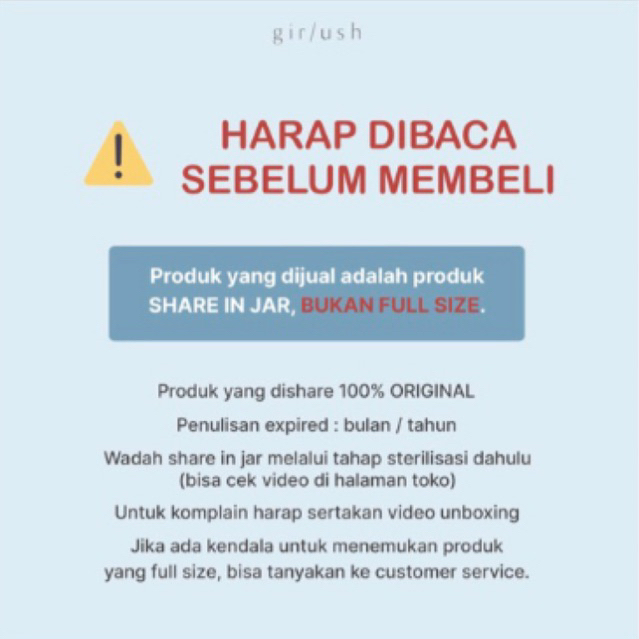 gir/ush

HARAP DIBACA
SEBELUM MEMBELI

Produk yang dijual adalah produk SHARE IN JAR, BUKAN FULL SIZE.

Produk yang dishare 100% ORIGINAL

Penulisan expired : bulan / tahun

Wadah share in jar melalui tahap sterilisasi dahulu (bisa cek video di halaman toko)

Untuk komplain harap sertakan video unboxing

Jika ada kendala untuk menemukan produk yang full size, bisa tanyakan ke customer service.